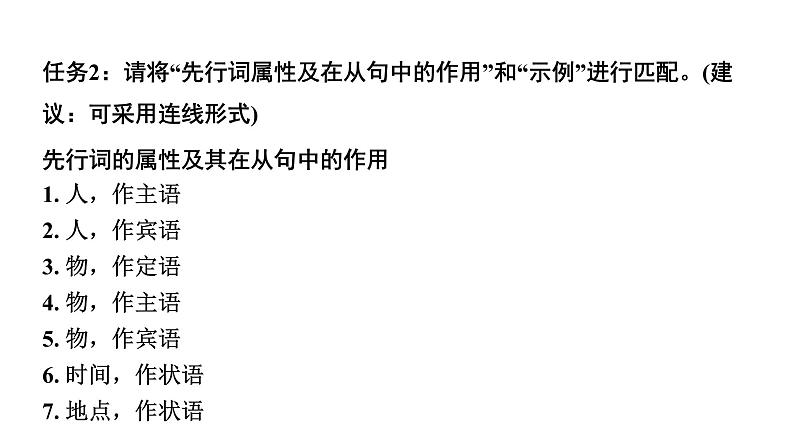 任务2：请将“先行词属性及在从句中的作用”和“示例”进行匹配。(建议：可采用连线形式)

先行词的属性及其在从句中的作用
1.人，作主语
2.人，作宾语
3.物，作定语
4.物，作主语
5.物，作宾语
6.时间，作状语
7.地点，作状语